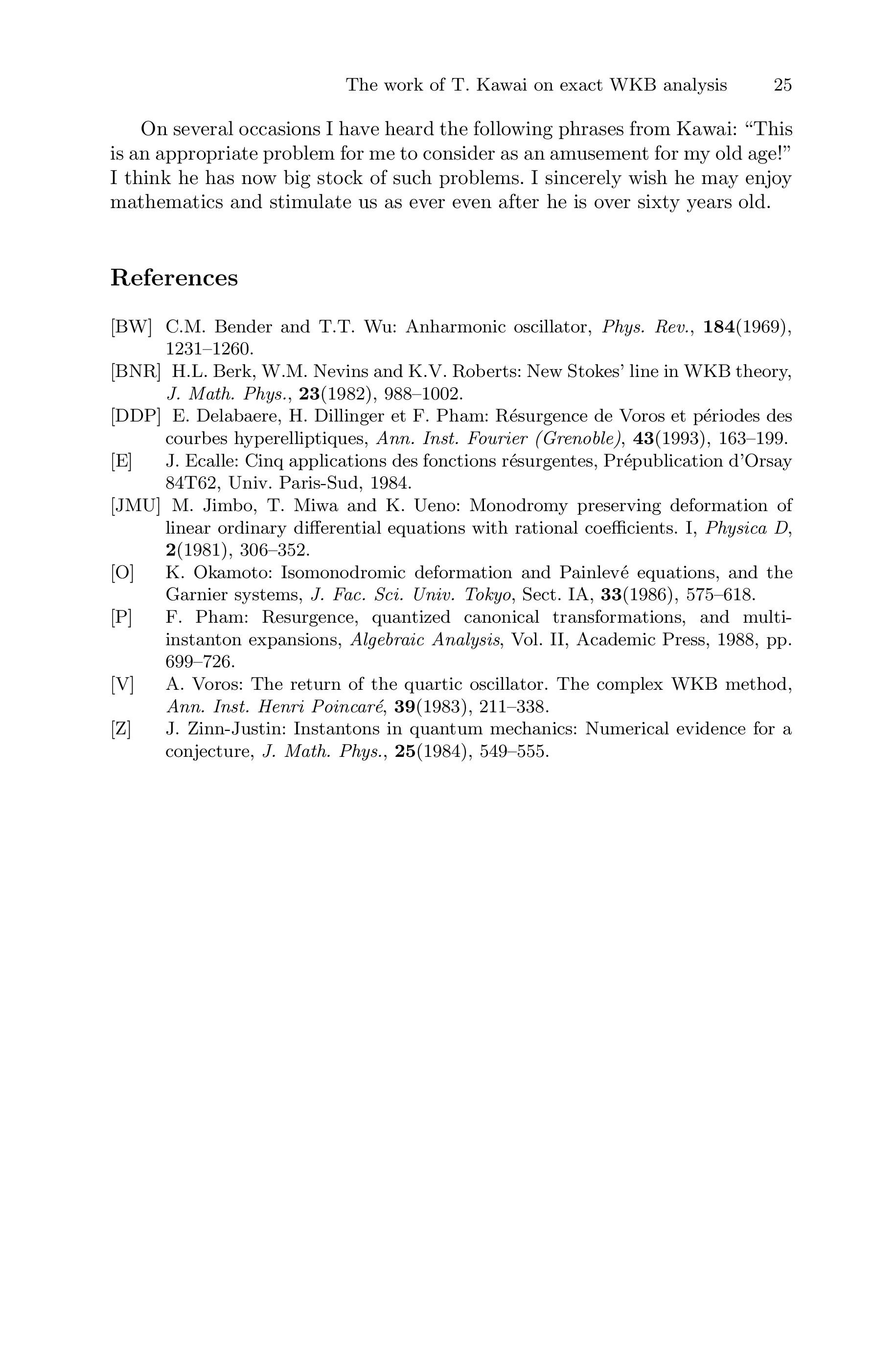 The work of T. Kawai on exact WKB analysis 25

On several occasions I have heard the following phrases from Kawai: “This is an appropriate problem for me to consider as an amusement for my old age!” I think he has now big stock of such problems. I sincerely wish he may enjoy mathematics and stimulate us as ever even after he is over sixty years old.

References

[BW] C.M. Bender and T.T. Wu: Anharmonic oscillator, Phys. Rev., 184(1969), 1231–1260.

[BNR] H.L. Berk, W.M. Nevins and K.V. Roberts: New Stokes’ line in WKB theory, J. Math. Phys., 23(1982), 988–1002.

[DDP] E. Delabaere, H. Dillinger et F. Pham: Résurgence de Voros et périodes des courbes hyperelliptiques, Ann. Inst. Fourier (Grenoble), 43(1993), 163–199.

[E] J. Ecalle: Cinq applications des fonctions résurgentes, Prépublication d’Orsay 84T62, Univ. Paris-Sud, 1984.

[JMU] M. Jimbo, T. Miwa and K. Ueno: Monodromy preserving deformation of linear ordinary differential equations with rational coefficients. I, Physica D, 2(1981), 306–352.

[O] K. Okamoto: Isomonodromic deformation and Painlevé equations, and the Garnier systems, J. Fac. Sci. Univ. Tokyo, Sect. IA, 33(1986), 575–618.

[P] F. Pham: Resurgence, quantized canonical transformations, and multi-instanton expansions, Algebraic Analysis, Vol. II, Academic Press, 1988, pp. 699–726.

[V] A. Voros: The return of the quartic oscillator. The complex WKB method, Ann. Inst. Henri Poincaré, 39(1983), 211–338.

[Z] J. Zinn-Justin: Instantons in quantum mechanics: Numerical evidence for a conjecture, J. Math. Phys., 25(1984), 549–555.